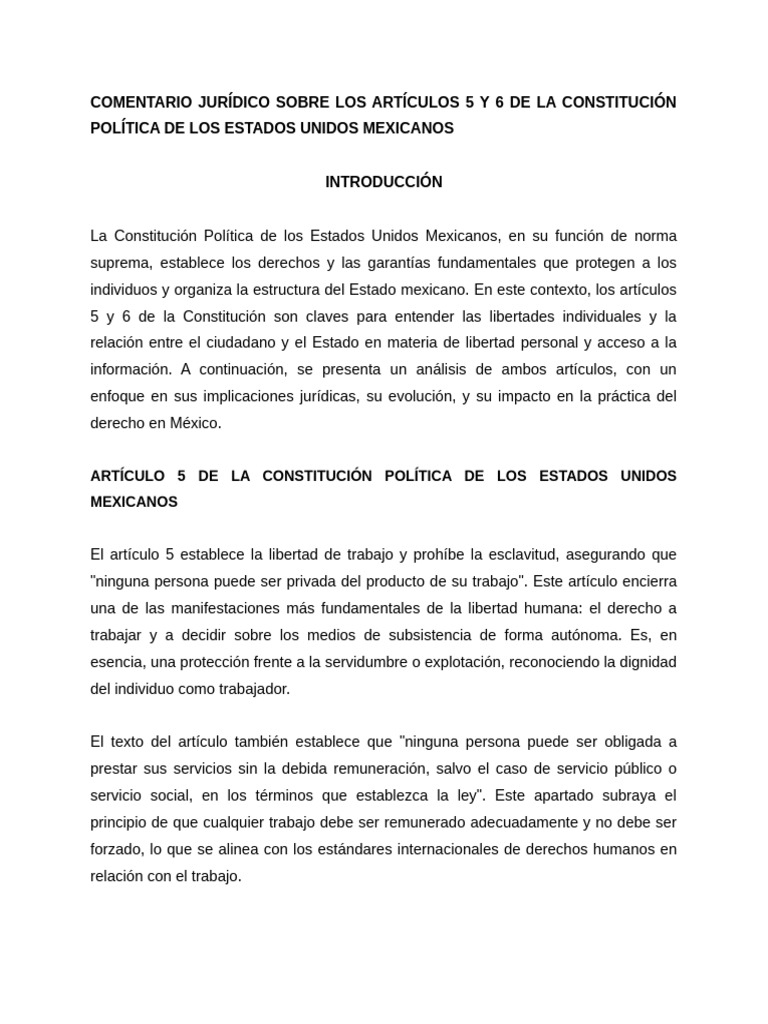 COMENTARIO JURÍDICO SOBRE LOS ARTÍCULOS 5 Y 6 DE LA CONSTITUCIÓN POLÍTICA DE LOS ESTADOS UNIDOS MEXICANOS

INTRODUCCIÓN

La Constitución Política de los Estados Unidos Mexicanos, en su función de norma suprema, establece los derechos y las garantías fundamentales que protegen a los individuos y organiza la estructura del Estado mexicano. En este contexto, los artículos 5 y 6 de la Constitución son claves para entender las libertades individuales y la relación entre el ciudadano y el Estado en materia de libertad personal y acceso a la información. A continuación, se presenta un análisis de ambos artículos, con un enfoque en sus implicaciones jurídicas, su evolución, y su impacto en la práctica del derecho en México.

ARTÍCULO 5 DE LA CONSTITUCIÓN POLÍTICA DE LOS ESTADOS UNIDOS MEXICANOS

El artículo 5 establece la libertad de trabajo y prohíbe la esclavitud, asegurando que "ninguna persona puede ser privada del producto de su trabajo". Este artículo encierra una de las manifestaciones más fundamentales de la libertad humana: el derecho a trabajar y a decidir sobre los medios de subsistencia de forma autónoma. Es, en esencia, una protección frente a la servidumbre o explotación, reconociendo la dignidad del individuo como trabajador.

El texto del artículo también establece que "ninguna persona puede ser obligada a prestar sus servicios sin la debida remuneración, salvo el caso de servicio público o servicio social, en los términos que establezca la ley". Este apartado subraya el principio de que cualquier trabajo debe ser remunerado adecuadamente y no debe ser forzado, lo que se alinea con los estándares internacionales de derechos humanos en relación con el trabajo.